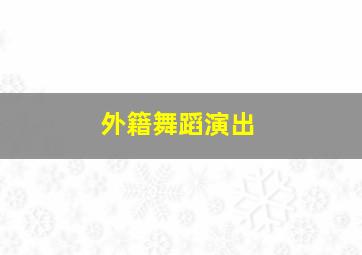 外籍舞蹈演出